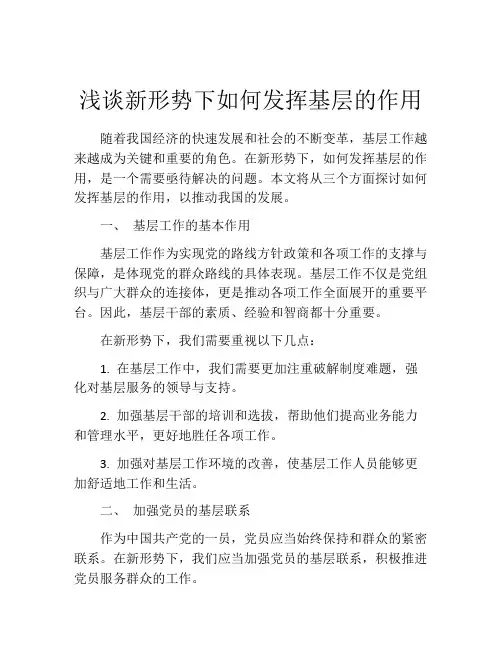 浅谈新形势下如何发挥基层的作用

随着我国经济的快速发展和社会的不断变革，基层工作越来越成为关键和重要的角色。在新形势下，如何发挥基层的作用，是一个需要亟待解决的问题。本文将从三个方面探讨如何发挥基层的作用，以推动我国的发展。

一、 基层工作的基本作用

基层工作作为实现党的路线方针政策和各项工作的支撑与保障，是体现党的群众路线的具体表现。基层工作不仅是党组织与广大群众的连接体，更是推动各项工作全面展开的重要平台。因此，基层干部的素质、经验和智商都十分重要。

在新形势下，我们需要重视以下几点：

1. 在基层工作中，我们需要更加注重破解制度难题，强化对基层服务的领导与支持。

2. 加强基层干部的培训和选拔，帮助他们提高业务能力和管理水平，更好地胜任各项工作。

3. 加强对基层工作环境的改善，使基层工作人员能够更加舒适地工作和生活。

二、 加强党员的基层联系

作为中国共产党的一员，党员应当始终保持和群众的紧密联系。在新形势下，我们应当加强党员的基层联系，积极推进党员服务群众的工作。